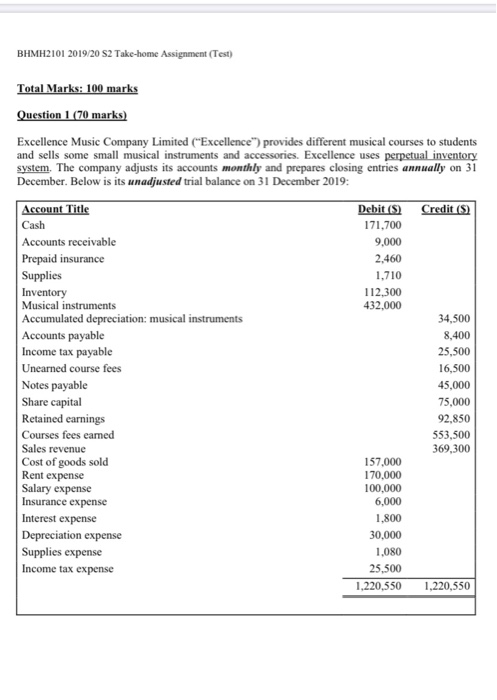 BHMH2101 2019/20 S2 Take-home Assignment (Test)

Total Marks: 100 marks

Question 1 (70 marks)

Excellence Music Company Limited ("Excellence") provides different musical courses to students and sells some small musical instruments and accessories. Excellence uses perpetual inventory system. The company adjusts its accounts monthly and prepares closing entries annually on 31 December. Below is its unadjusted trial balance on 31 December 2019:

| Account Title | Debit ($) | Credit ($) |
|---|---|---|
| Cash | 171,700 | |
| Accounts receivable | 9,000 | |
| Prepaid insurance | 2,460 | |
| Supplies | 1,710 | |
| Inventory | 112,300 | |
| Musical instruments | 432,000 | |
| Accumulated depreciation: musical instruments | | 34,500 |
| Accounts payable | | 8,400 |
| Income tax payable | | 25,500 |
| Unearned course fees | | 16,500 |
| Notes payable | | 45,000 |
| Share capital | | 75,000 |
| Retained earnings | | 92,850 |
| Courses fees earned | | 553,500 |
| Sales revenue | | 369,300 |
| Cost of goods sold | 157,000 | |
| Rent expense | 170,000 | |
| Salary expense | 100,000 | |
| Insurance expense | 6,000 | |
| Interest expense | 1,800 | |
| Depreciation expense | 30,000 | |
| Supplies expense | 1,080 | |
| Income tax expense | 25,500 | |
| | 1,220,550 | 1,220,550 |